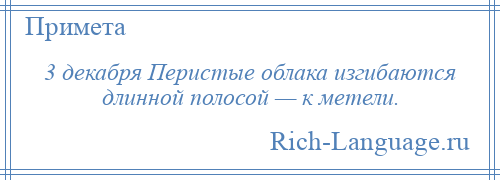 Примета

3 декабря Перистые облака изгибаются длинной полосой — к метели.

Rich-Language.ru